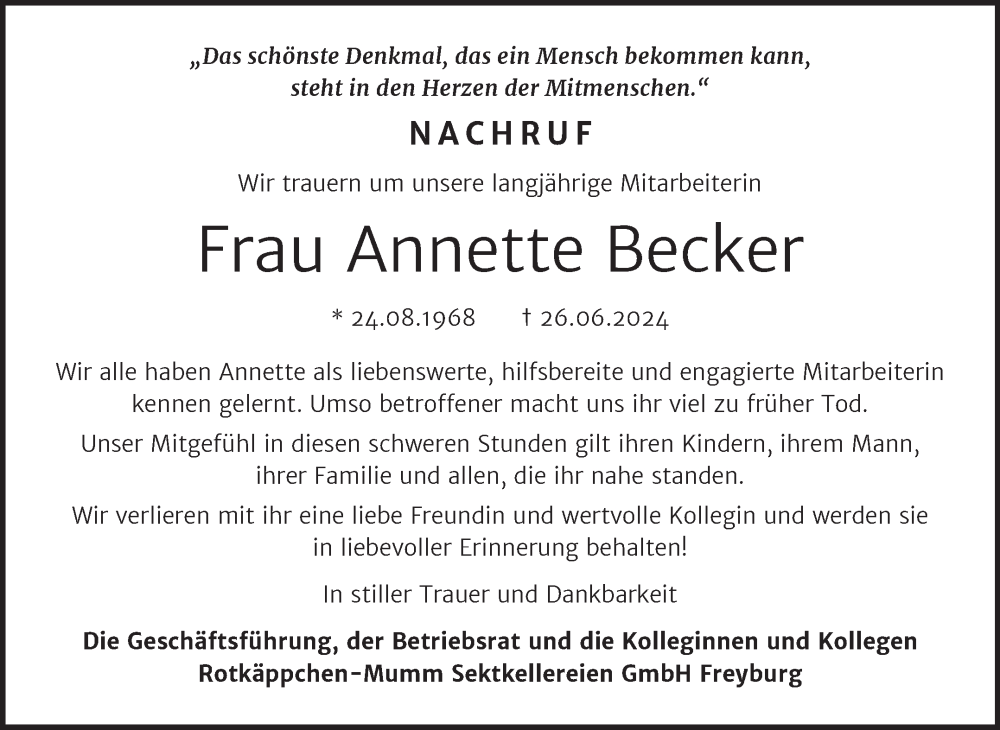 „Das schönste Denkmal, das ein Mensch bekommen kann, steht in den Herzen der Mitmenschen.“

NACHRUF

Wir trauern um unsere langjährige Mitarbeiterin

Frau Annette Becker

* 24.08.1968 † 26.06.2024

Wir alle haben Annette als liebenswerte, hilfsbereite und engagierte Mitarbeiterin kennen gelernt. Umso betroffener macht uns ihr viel zu früher Tod.

Unser Mitgefühl in diesen schweren Stunden gilt ihren Kindern, ihrem Mann, ihrer Familie und allen, die ihr nahe standen.

Wir verlieren mit ihr eine liebe Freundin und wertvolle Kollegin und werden sie in liebevoller Erinnerung behalten!

In stiller Trauer und Dankbarkeit

Die Geschäftsführung, der Betriebsrat und die Kolleginnen und Kollegen
Rotkäppchen-Mumm Sektkellereien GmbH Freyburg